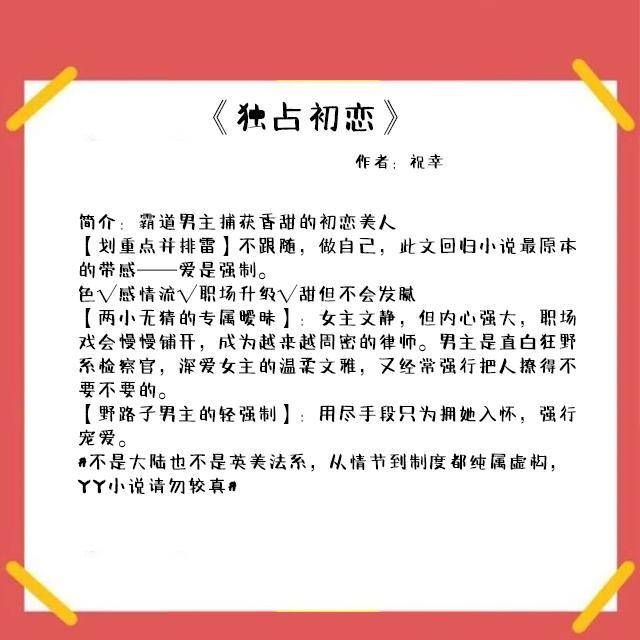 《独占初恋》

作者：祝幸

简介：霸道男主捕获香甜的初恋美人
【划重点并排雷】不跟随，做自己，此文回归小说最原本的带感——爱是强制。
色√感情流√职场升级√甜但不会发腻
【两小无猜的专属暧昧】：女主文静，但内心强大，职场戏会慢慢铺开，成为越来越周密的律师。男主是直白狂野系检察官，深爱女主的温柔文雅，又经常强行把人撩得不要不要的。
【野路子男主的轻强制】：用尽手段只为拥她入怀，强行宠爱。
#不是大陆也不是英美法系，从情节到制度都纯属虚构，YY小说请勿较真#